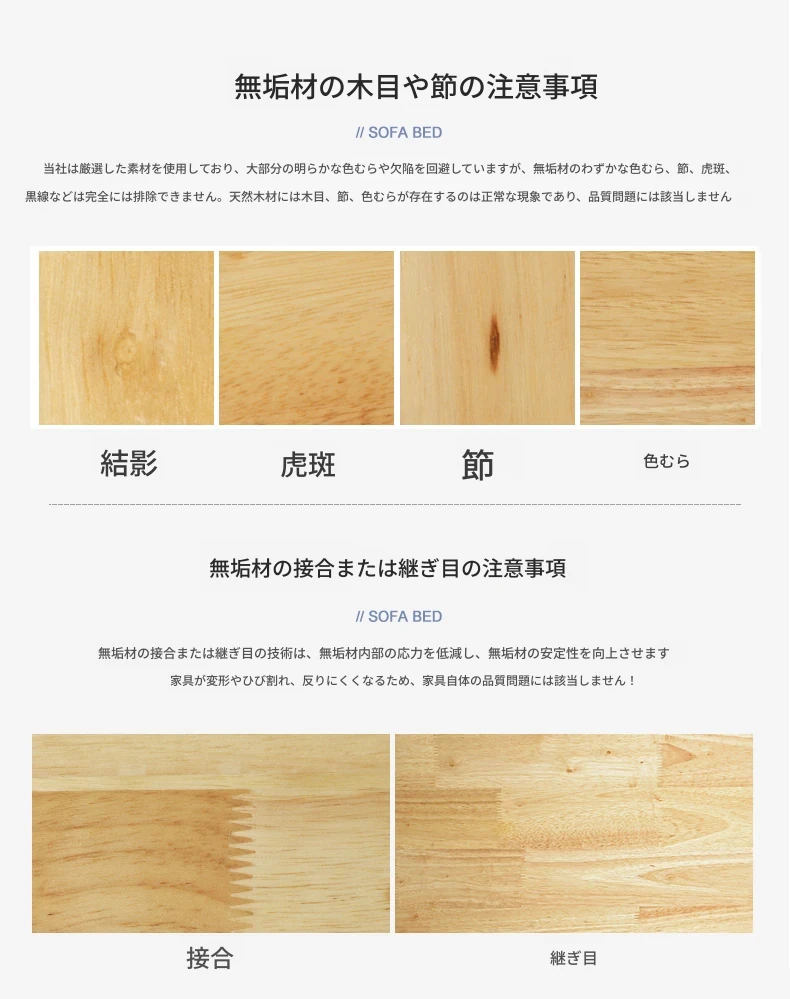 無垢材の木目や節の注意事項

// SOFA BED

当社は厳選した素材を使用しており、大部分の明らかな色むらや欠陥を回避していますが、無垢材のわずかな色むら、節、虎斑、黒線などは完全には排除できません。天然木材には木目、節、色むらが存在するのは正常な現象であり、品質問題には該当しません

結影

虎斑

節

色むら

無垢材の接合または継ぎ目の注意事項

// SOFA BED

無垢材の接合または継ぎ目の技術は、無垢材内部の応力を低減し、無垢材の安定性を向上させます

家具が変形やひび割れ、反りにくくなるため、家具自体の品質問題には該当しません！

接合

継ぎ目